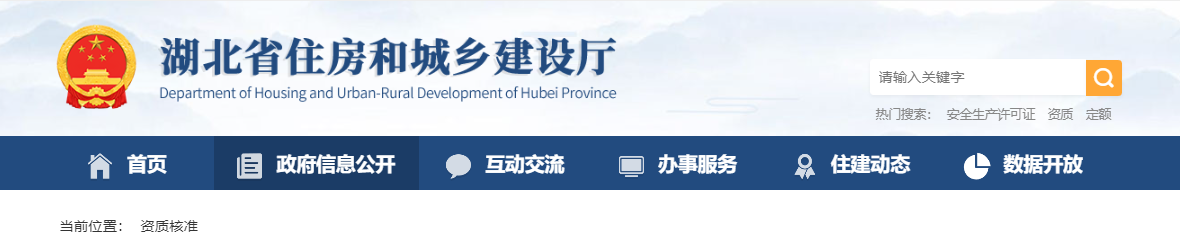 湖北省住房和城乡建设厅
Department of Housing and Urban-Rural Development of Hubei Province

请输入关键字

热门搜索： 安全生产许可证 资质 定额

首页 政府信息公开 互动交流 办事服务 住建动态 数据开放

当前位置： 资质核准